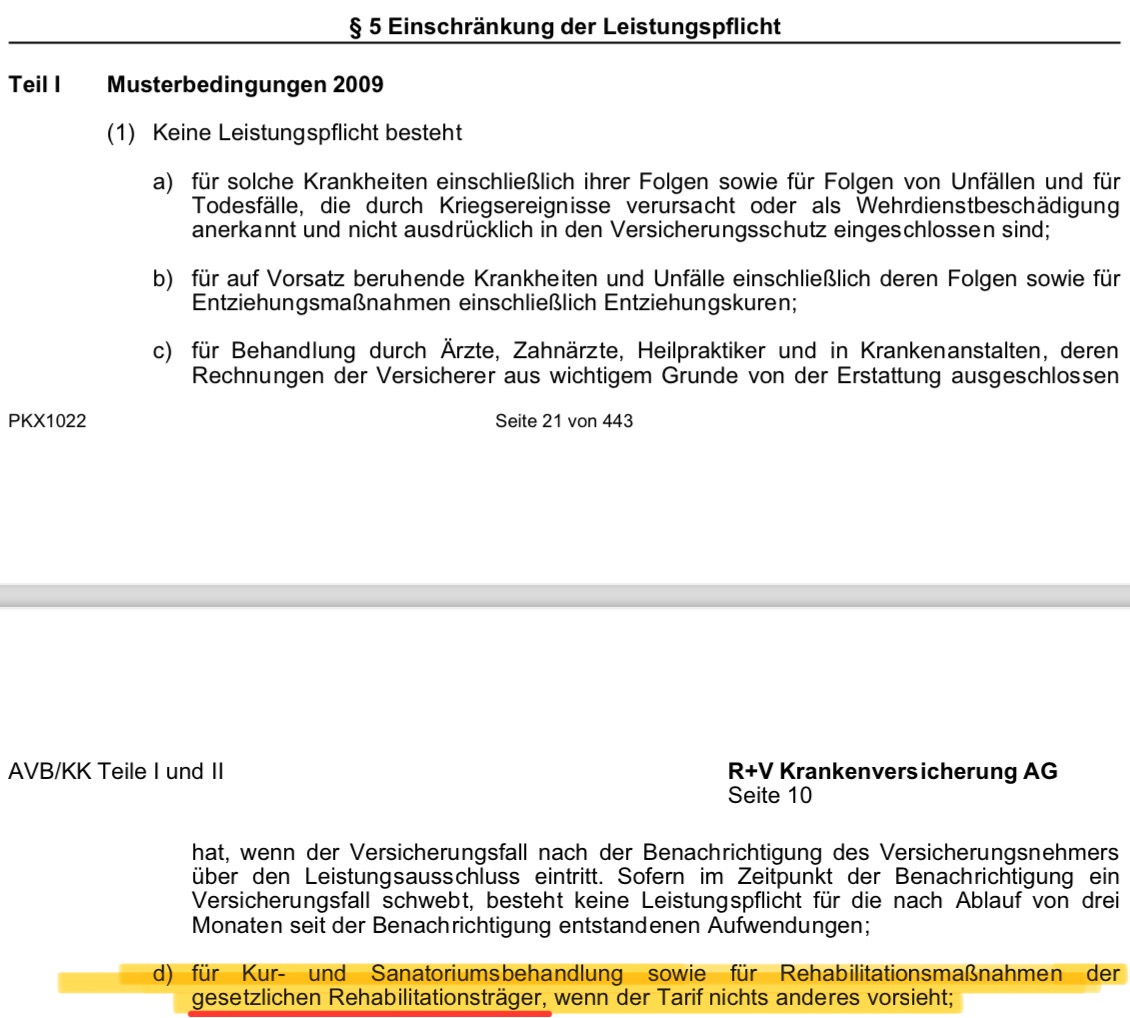 § 5 Einschränkung der Leistungspflicht

Teil I Musterbedingungen 2009

(1) Keine Leistungspflicht besteht

a) für solche Krankheiten einschließlich ihrer Folgen sowie für Folgen von Unfällen und für Todesfälle, die durch Kriegsereignisse verursacht oder als Wehrdienstbeschädigung anerkannt und nicht ausdrücklich in den Versicherungsschutz eingeschlossen sind;

b) für auf Vorsatz beruhende Krankheiten und Unfälle einschließlich deren Folgen sowie für Entziehungsmaßnahmen einschließlich Entziehungskuren;

c) für Behandlung durch Ärzte, Zahnärzte, Heilpraktiker und in Krankenanstalten, deren Rechnungen der Versicherer aus wichtigem Grunde von der Erstattung ausgeschlossen

PKX1022 Seite 21 von 443

AVB/KK Teile I und II

R+V Krankenversicherung AG
Seite 10

hat, wenn der Versicherungsfall nach der Benachrichtigung des Versicherungsnehmers über den Leistungsausschluss eintritt. Sofern im Zeitpunkt der Benachrichtigung ein Versicherungsfall schwebt, besteht keine Leistungspflicht für die nach Ablauf von drei Monaten seit der Benachrichtigung entstandenen Aufwendungen;

d) für Kur- und Sanatoriumsbehandlung sowie für Rehabilitationsmaßnahmen der gesetzlichen Rehabilitationsträger, wenn der Tarif nichts anderes vorsieht;